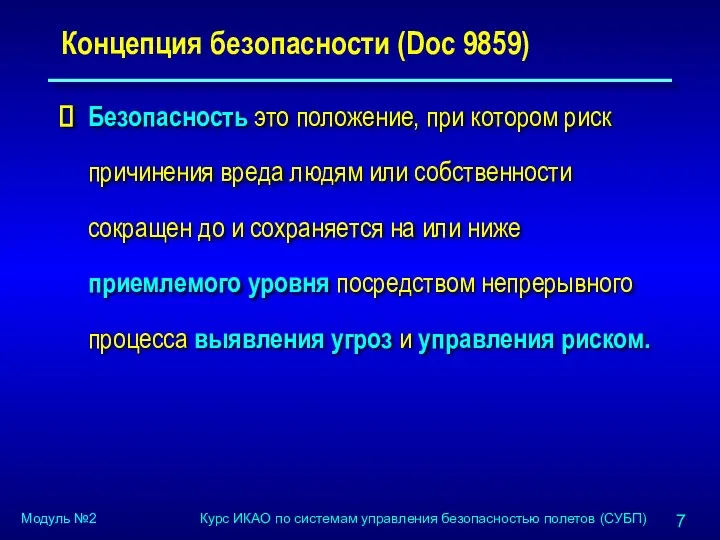 Концепция безопасности (Doc 9859)

 Безопасность это положение, при котором риск причинения вреда людям или собственности сокращен до и сохраняется на или ниже приемлемого уровня посредством непрерывного процесса выявления угроз и управления риском.

Модуль №2

Курс ИКАО по системам управления безопасностью полетов (СУБП)

7